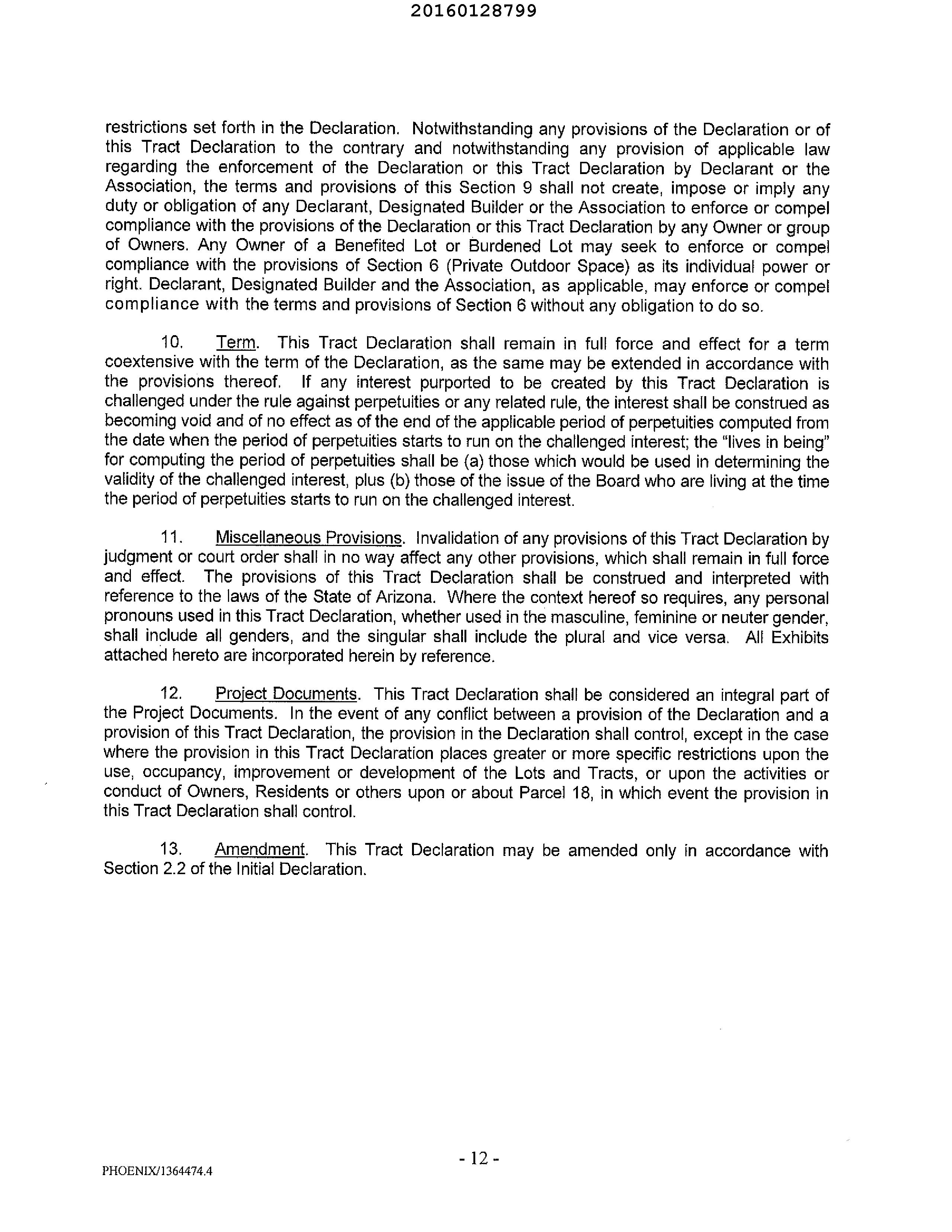 20160128799

restrictions set forth in the Declaration. Notwithstanding any provisions of the Declaration or of this Tract Declaration to the contrary and notwithstanding any provision of applicable law regarding the enforcement of the Declaration or this Tract Declaration by Declarant or the Association, the terms and provisions of this Section 9 shall not create, impose or imply any duty or obligation of any Declarant, Designated Builder or the Association to enforce or compel compliance with the provisions of the Declaration or this Tract Declaration by any Owner or group of Owners. Any Owner of a Benefited Lot or Burdened Lot may seek to enforce or compel compliance with the provisions of Section 6 (Private Outdoor Space) as its individual power or right. Declarant, Designated Builder and the Association, as applicable, may enforce or compel compliance with the terms and provisions of Section 6 without any obligation to do so.

10. Term. This Tract Declaration shall remain in full force and effect for a term coextensive with the term of the Declaration, as the same may be extended in accordance with the provisions thereof. If any interest purported to be created by this Tract Declaration is challenged under the rule against perpetuities or any related rule, the interest shall be construed as becoming void and of no effect as of the end of the applicable period of perpetuities computed from the date when the period of perpetuities starts to run on the challenged interest; the "lives in being" for computing the period of perpetuities shall be (a) those which would be used in determining the validity of the challenged interest, plus (b) those of the issue of the Board who are living at the time the period of perpetuities starts to run on the challenged interest.

11. Miscellaneous Provisions. Invalidation of any provisions of this Tract Declaration by judgment or court order shall in no way affect any other provisions, which shall remain in full force and effect. The provisions of this Tract Declaration shall be construed and interpreted with reference to the laws of the State of Arizona. Where the context hereof so requires, any personal pronouns used in this Tract Declaration, whether used in the masculine, feminine or neuter gender, shall include all genders, and the singular shall include the plural and vice versa. All Exhibits attached hereto are incorporated herein by reference.

12. Project Documents. This Tract Declaration shall be considered an integral part of the Project Documents. In the event of any conflict between a provision of the Declaration and a provision of this Tract Declaration, the provision in the Declaration shall control, except in the case where the provision in this Tract Declaration places greater or more specific restrictions upon the use, occupancy, improvement or development of the Lots and Tracts, or upon the activities or conduct of Owners, Residents or others upon or about Parcel 18, in which event the provision in this Tract Declaration shall control.

13. Amendment. This Tract Declaration may be amended only in accordance with Section 2.2 of the Initial Declaration.

- 12 -

PHOENIX/1364474.4